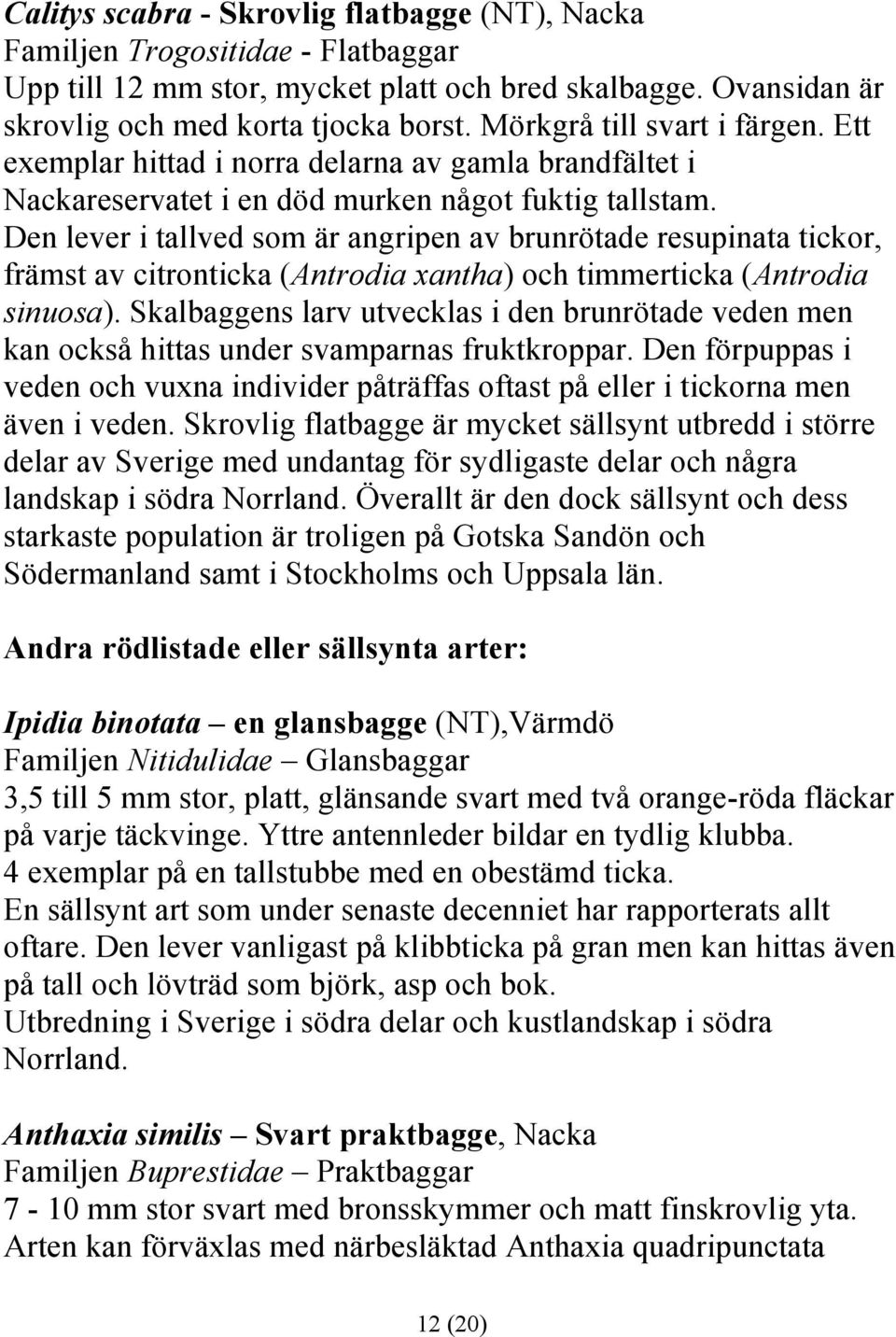 Calitys scabra - Skrovlig flatbagge (NT), Nacka
Familjen Trogositidae - Flatbaggar
Upp till 12 mm stor, mycket platt och bred skalbagge. Ovansidan är skrovlig och med korta tjocka borst. Mörkgrå till svart i färgen. Ett exemplar hittad i norra delarna av gamla brandfältet i Nackareservatet i en död murken något fuktig tallstam. Den lever i tallved som är angripen av brunrötade resupinata tickor, främst av citronticka (Antrodia xantha) och timmerticka (Antrodia sinuosa). Skalbaggens larv utvecklas i den brunrötade veden men kan också hittas under svamparnas fruktkroppar. Den förpuppas i veden och vuxna individer påträffas oftast på eller i tickorna men även i veden. Skrovlig flatbagge är mycket sällsynt utbredd i större delar av Sverige med undantag för sydligaste delar och några landskap i södra Norrland. Överallt är den dock sällsynt och dess starkaste population är troligen på Gotska Sandön och Södermanland samt i Stockholms och Uppsala län.

Andra rödlistade eller sällsynta arter:

Ipidia binotata – en glansbagge (NT),Värmdö
Familjen Nitidulidae – Glansbaggar
3,5 till 5 mm stor, platt, glänsande svart med två orange-röda fläckar på varje täckvinge. Yttre antennleder bildar en tydlig klubba.
4 exemplar på en tallstubbe med en obestämd ticka.
En sällsynt art som under senaste decenniet har rapporterats allt oftare. Den lever vanligast på klibbticka på gran men kan hittas även på tall och lövträd som björk, asp och bok.
Utbredning i Sverige i södra delar och kustlandskap i södra Norrland.

Anthaxia similis – Svart praktbagge, Nacka
Familjen Buprestidae – Praktbaggar
7 - 10 mm stor svart med bronsskymmer och matt finskrovlig yta.
Arten kan förväxlas med närbesläktad Anthaxia quadripunctata

12 (20)